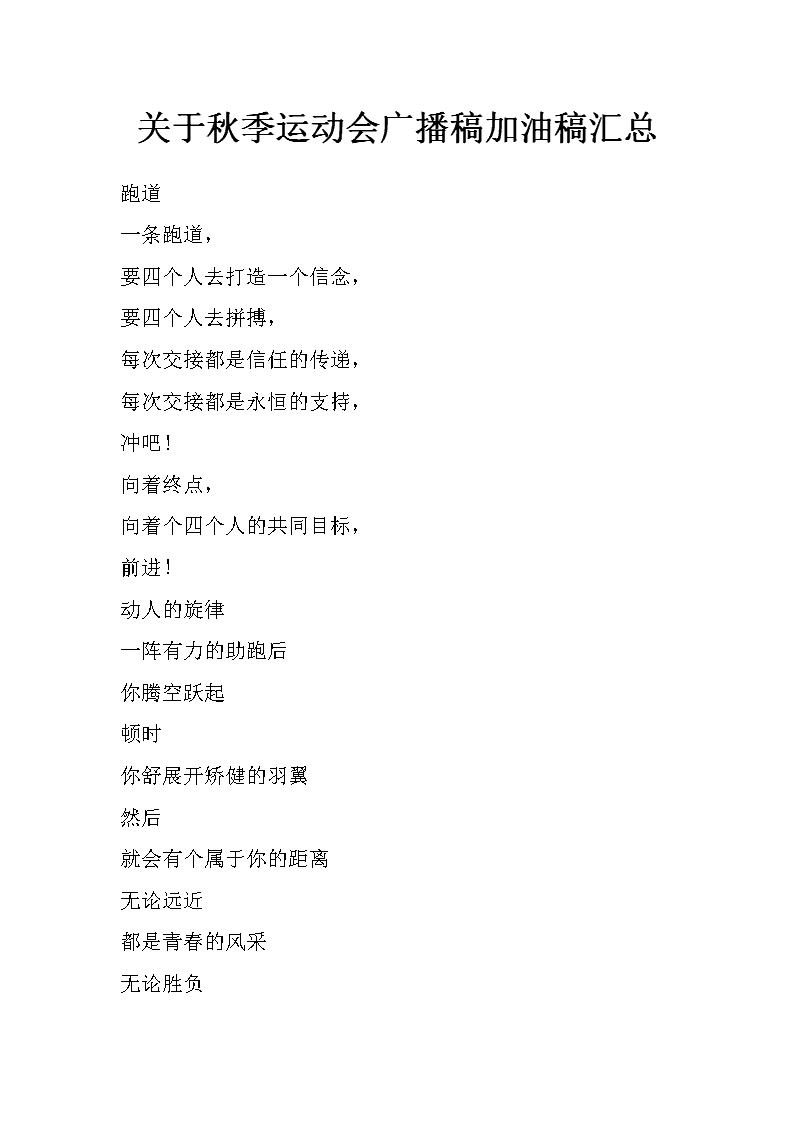 关于秋季运动会广播稿加油稿汇总

跑道

一条跑道，

要四个人去打造一个信念，

要四个人去拼搏，

每次交接都是信任的传递，

每次交接都是永恒的支持，

冲吧！

向着终点，

向着个四个人的共同目标，

前进！

动人的旋律

一阵有力的助跑后

你腾空跃起

顿时

你舒展开矫健的羽翼

然后

就会有个属于你的距离

无论远近

都是青春的风采

无论胜负